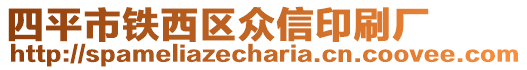 四平市铁西区众信印刷厂
http://spameliazecharia.cn.coovee.com